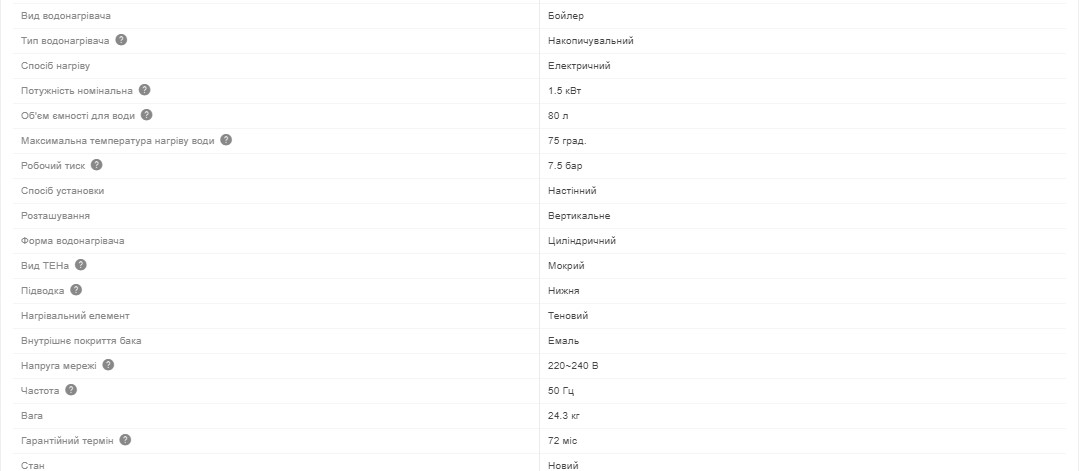 | | |
|---|---|
| Вид водонагрівача | Бойлер |
| Тип водонагрівача ? | Накопичувальний |
| Спосіб нагріву | Електричний |
| Потужність номінальна ? | 1.5 кВт |
| Об'єм ємності для води ? | 80 л |
| Максимальна температура нагріву води ? | 75 град. |
| Робочий тиск ? | 7.5 бар |
| Спосіб установки | Настінний |
| Розташування | Вертикальне |
| Форма водонагрівача | Циліндричний |
| Вид ТЕНа ? | Мокрий |
| Підводка ? | Нижня |
| Нагрівальний елемент | Теновий |
| Внутрішнє покриття бака | Емаль |
| Напруга мережі ? | 220~240 В |
| Частота ? | 50 Гц |
| Вага | 24.3 кг |
| Гарантійний термін ? | 72 міс |
| Стан | Новий |